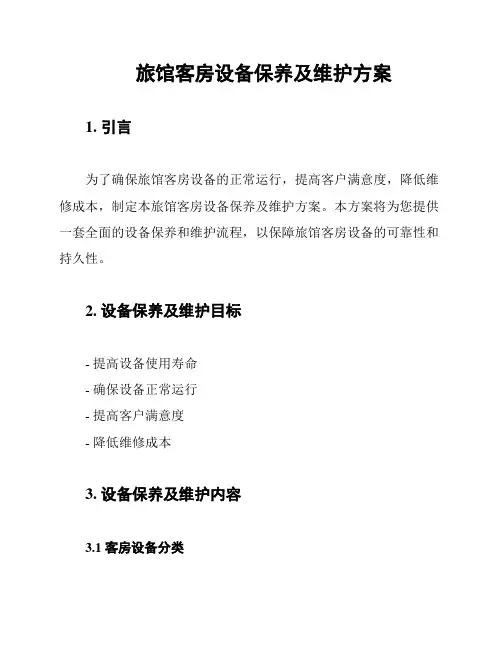 旅馆客房设备保养及维护方案

1. 引言

为了确保旅馆客房设备的正常运行，提高客户满意度，降低维修成本，制定本旅馆客房设备保养及维护方案。本方案将为您提供一套全面的设备保养和维护流程，以保障旅馆客房设备的可靠性和持久性。

2. 设备保养及维护目标

- 提高设备使用寿命
- 确保设备正常运行
- 提高客户满意度
- 降低维修成本

3. 设备保养及维护内容

3.1 客房设备分类